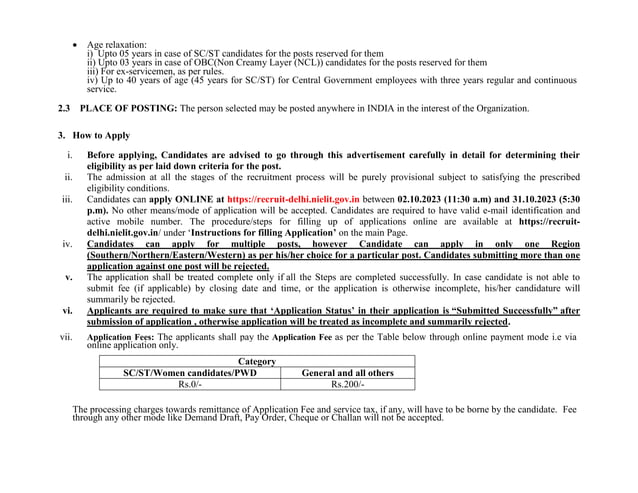 • Age relaxation:
i) Upto 05 years in case of SC/ST candidates for the posts reserved for them
ii) Upto 03 years in case of OBC(Non Creamy Layer (NCL)) candidates for the posts reserved for them
iii) For ex-servicemen, as per rules.
iv) Up to 40 years of age (45 years for SC/ST) for Central Government employees with three years regular and continuous service.

2.3 PLACE OF POSTING: The person selected may be posted anywhere in INDIA in the interest of the Organization.

3. How to Apply

i. Before applying, Candidates are advised to go through this advertisement carefully in detail for determining their eligibility as per laid down criteria for the post.

ii. The admission at all the stages of the recruitment process will be purely provisional subject to satisfying the prescribed eligibility conditions.

iii. Candidates can apply ONLINE at https://recruit-delhi.nielit.gov.in between 02.10.2023 (11:30 a.m) and 31.10.2023 (5:30 p.m). No other means/mode of application will be accepted. Candidates are required to have valid e-mail identification and active mobile number. The procedure/steps for filling up of applications online are available at https://recruit-delhi.nielit.gov.in/ under 'Instructions for filling Application' on the main Page.

iv. Candidates can apply for multiple posts, however Candidate can apply in only one Region (Southern/Northern/Eastern/Western) as per his/her choice for a particular post. Candidates submitting more than one application against one post will be rejected.

v. The application shall be treated complete only if all the Steps are completed successfully. In case candidate is not able to submit fee (if applicable) by closing date and time, or the application is otherwise incomplete, his/her candidature will summarily be rejected.

vi. Applicants are required to make sure that 'Application Status' in their application is "Submitted Successfully" after submission of application , otherwise application will be treated as incomplete and summarily rejected.

vii. Application Fees: The applicants shall pay the Application Fee as per the Table below through online payment mode i.e via online application only.

| Category | |
|---|---|
| SC/ST/Women candidates/PWD | General and all others |
| Rs.0/- | Rs.200/- |

The processing charges towards remittance of Application Fee and service tax, if any, will have to be borne by the candidate. Fee through any other mode like Demand Draft, Pay Order, Cheque or Challan will not be accepted.